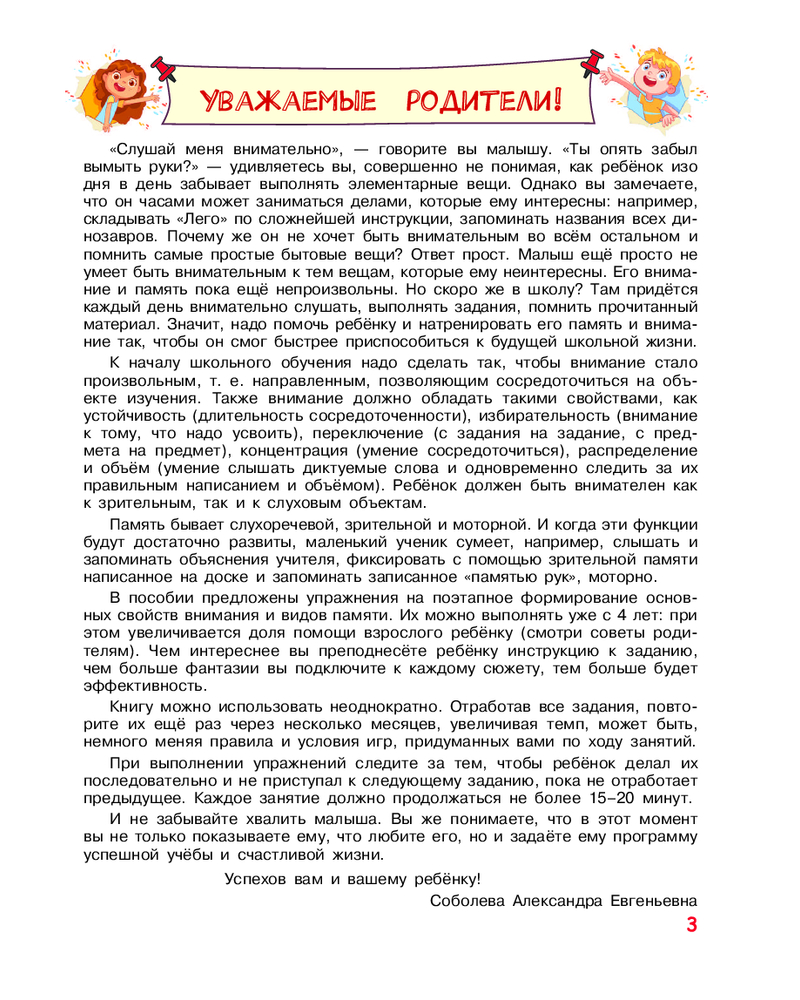 УВАЖАЕМЫЕ РОДИТЕЛИ!

«Слушай меня внимательно», — говорите вы малышу. «Ты опять забыл вымыть руки?» — удивляетесь вы, совершенно не понимая, как ребёнок изо дня в день забывает выполнять элементарные вещи. Однако вы замечаете, что он часами может заниматься делами, которые ему интересны: например, складывать «Лего» по сложнейшей инструкции, запоминать названия всех динозавров. Почему же он не хочет быть внимательным во всём остальном и помнить самые простые бытовые вещи? Ответ прост. Малыш ещё просто не умеет быть внимательным к тем вещам, которые ему неинтересны. Его внимание и память пока ещё непроизвольны. Но скоро же в школу? Там придётся каждый день внимательно слушать, выполнять задания, помнить прочитанный материал. Значит, надо помочь ребёнку и натренировать его память и внимание так, чтобы он смог быстрее приспособиться к будущей школьной жизни.

К началу школьного обучения надо сделать так, чтобы внимание стало произвольным, т. е. направленным, позволяющим сосредоточиться на объекте изучения. Также внимание должно обладать такими свойствами, как устойчивость (длительность сосредоточенности), избирательность (внимание к тому, что надо усвоить), переключение (с задания на задание, с предмета на предмет), концентрация (умение сосредоточиться), распределение и объём (умение слышать диктуемые слова и одновременно следить за их правильным написанием и объёмом). Ребёнок должен быть внимателен как к зрительным, так и к слуховым объектам.

Память бывает слухоречевой, зрительной и моторной. И когда эти функции будут достаточно развиты, маленький ученик сумеет, например, слышать и запоминать объяснения учителя, фиксировать с помощью зрительной памяти написанное на доске и запоминать записанное «памятью рук», моторно.

В пособии предложены упражнения на поэтапное формирование основных свойств внимания и видов памяти. Их можно выполнять уже с 4 лет: при этом увеличивается доля помощи взрослого ребёнку (смотри советы родителям). Чем интереснее вы преподнесёте ребёнку инструкцию к заданию, чем больше фантазии вы подключите к каждому сюжету, тем больше будет эффективность.

Книгу можно использовать неоднократно. Отработав все задания, повторите их ещё раз через несколько месяцев, увеличивая темп, может быть, немного меняя правила и условия игр, придуманных вами по ходу занятий.

При выполнении упражнений следите за тем, чтобы ребёнок делал их последовательно и не приступал к следующему заданию, пока не отработает предыдущее. Каждое занятие должно продолжаться не более 15–20 минут.

И не забывайте хвалить малыша. Вы же понимаете, что в этот момент вы не только показываете ему, что любите его, но и задаёте ему программу успешной учёбы и счастливой жизни.

Успехов вам и вашему ребёнку!

Соболева Александра Евгеньевна

3